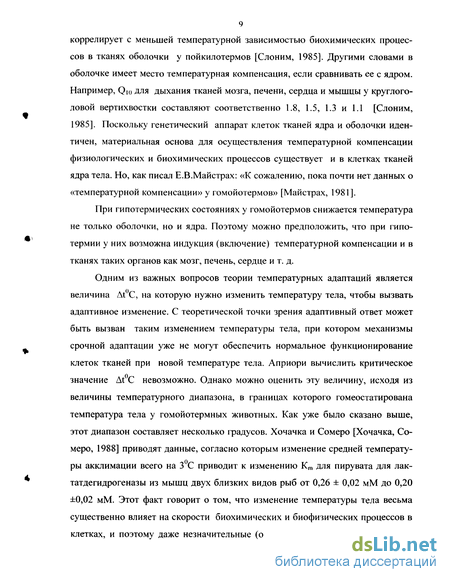 9

коррелирует с меньшей температурной зависимостью биохимических процессов в тканях оболочки у пойкилотермов [Слоним, 1985]. Другими словами в оболочке имеет место температурная компенсация, если сравнивать ее с ядром. Например, $Q_{10}$ для дыхания тканей мозга, печени, сердца и мышцы у круглоголовой вертихвостки составляют соответственно 1.8, 1.5, 1.3 и 1.1 [Слоним, 1985]. Поскольку генетический аппарат клеток тканей ядра и оболочки идентичен, материальная основа для осуществления температурной компенсации физиологических и биохимических процессов существует и в клетках тканей ядра тела. Но, как писал Е.В.Майстрах: «К сожалению, пока почти нет данных о «температурной компенсации» у гомойотермов» [Майстрах, 1981].

При гипотермических состояниях у гомойотермов снижается температура не только оболочки, но и ядра. Поэтому можно предположить, что при гипотермии у них возможна индукция (включение) температурной компенсации и в тканях таких органов как мозг, печень, сердце и т. д.

Одним из важных вопросов теории температурных адаптаций является величина $\Delta t^0C$, на которую нужно изменить температуру тела, чтобы вызвать адаптивное изменение. С теоретической точки зрения адаптивный ответ может быть вызван таким изменением температуры тела, при котором механизмы срочной адаптации уже не могут обеспечить нормальное функционирование клеток тканей при новой температуре тела. Априори вычислить критическое значение $\Delta t^0C$ невозможно. Однако можно оценить эту величину, исходя из величины температурного диапазона, в границах которого гомеостатирована температура тела у гомойотермных животных. Как уже было сказано выше, этот диапазон составляет несколько градусов. Хочачка и Сомеро [Хочачка, Сомеро, 1988] приводят данные, согласно которым изменение средней температуры акклимации всего на $3^0C$ приводит к изменению $K_m$ для пирувата для лактатдегидрогеназы из мышц двух близких видов рыб от 0,26 ± 0,02 мМ до 0,20 ±0,02 мМ. Этот факт говорит о том, что изменение температуры тела весьма существенно влияет на скорости биохимических и биофизических процессов в клетках, и поэтому даже незначительные (о

dsLib.net
библиотека диссертаций